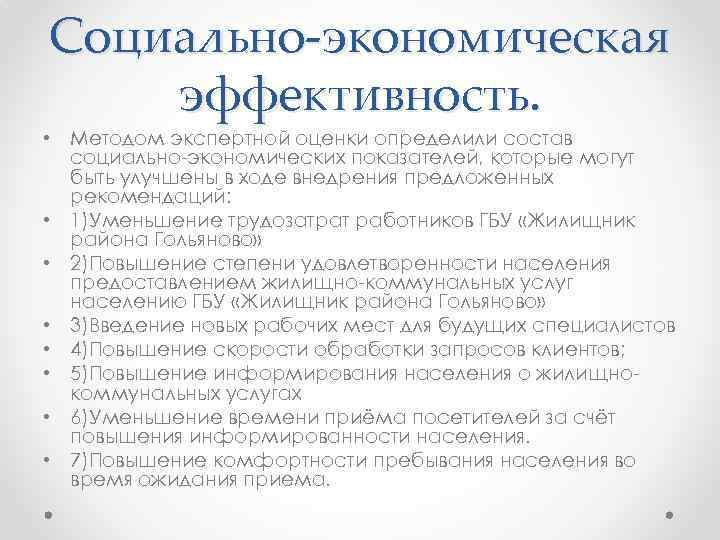 Социально-экономическая эффективность.

• Методом экспертной оценки определили состав социально-экономических показателей, которые могут быть улучшены в ходе внедрения предложенных рекомендаций:
• 1)Уменьшение трудозатрат работников ГБУ «Жилищник района Гольяново»
• 2)Повышение степени удовлетворенности населения предоставлением жилищно-коммунальных услуг населению ГБУ «Жилищник района Гольяново»
• 3)Введение новых рабочих мест для будущих специалистов
• 4)Повышение скорости обработки запросов клиентов;
• 5)Повышение информирования населения о жилищно-коммунальных услугах
• 6)Уменьшение времени приёма посетителей за счёт повышения информированности населения.
• 7)Повышение комфортности пребывания населения во время ожидания приема.